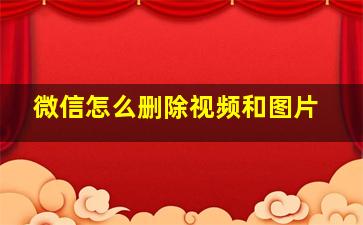 微信怎么删除视频和图片